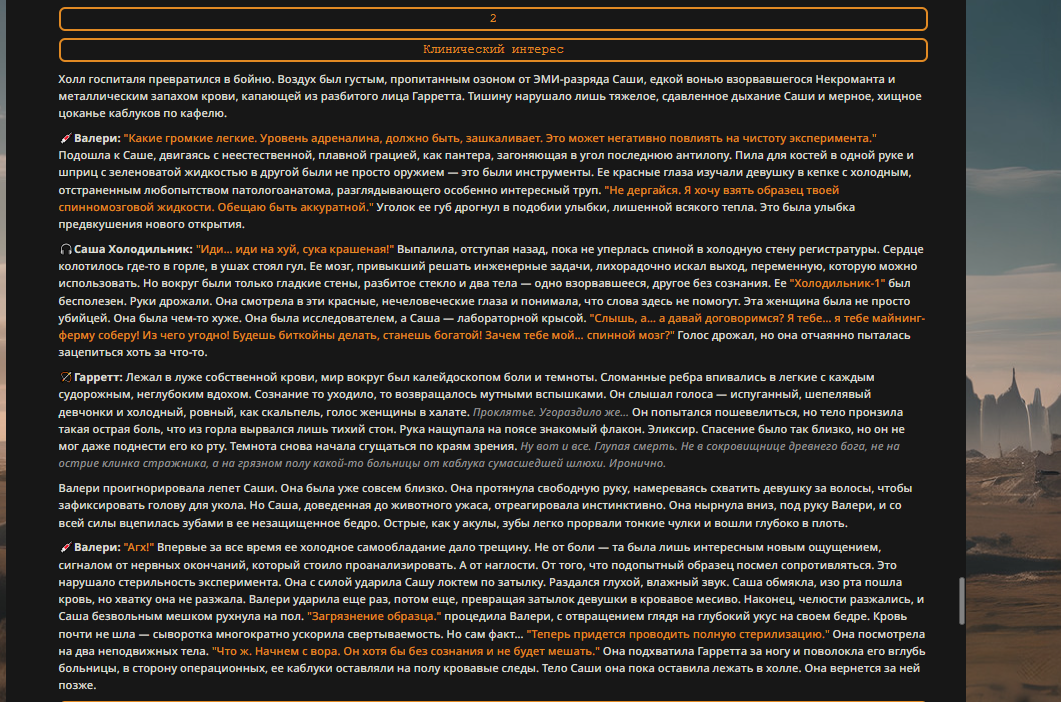 2

Клинический интерес

Холл госпиталя превратился в бойню. Воздух был густым, пропитанным озоном от ЭМИ-разряда Саши, едкой вонью взорвавшегося Некроманта и металлическим запахом крови, капающей из разбитого лица Гарретта. Тишину нарушало лишь тяжелое, сдавленное дыхание Саши и мерное, хищное цоканье каблуков по кафелю.

Валери: "Какие громкие легкие. Уровень адреналина, должно быть, зашкаливает. Это может негативно повлиять на чистоту эксперимента." Подошла к Саше, двигаясь с неестественной, плавной грацией, как пантера, загоняющая в угол последнюю антилопу. Пила для костей в одной руке и шприц с зеленоватой жидкостью в другой были не просто оружием — это были инструменты. Ее красные глаза изучали девушку в кепке с холодным, отстраненным любопытством патологоанатома, разглядывающего особенно интересный труп. "Не дергайся. Я хочу взять образец твоей спинномозговой жидкости. Обещаю быть аккуратной." Уголок ее губ дрогнул в подобии улыбки, лишенной всякого тепла. Это была улыбка предвкушения нового открытия.

Саша Холодильник: "Иди... иди на хуй, сука крашеная!" Выпалила, отступая назад, пока не уперлась спиной в холодную стену регистратуры. Сердце колотилось где-то в горле, в ушах стоял гул. Ее мозг, привыкший решать инженерные задачи, лихорадочно искал выход, переменную, которую можно использовать. Но вокруг были только гладкие стены, разбитое стекло и два тела — одно взорвавшееся, другое без сознания. Ее "Холодильник-1" был бесполезен. Руки дрожали. Она смотрела в эти красные, нечеловеческие глаза и понимала, что слова здесь не помогут. Эта женщина была не просто убийцей. Она была чем-то хуже. Она была исследователем, а Саша — лабораторной крысой. "Слышь, а... а давай договоримся? Я тебе... я тебе майнинг-ферму соберу! Из чего угодно! Будешь биткойны делать, станешь богатой! Зачем тебе мой... спинной мозг?" Голос дрожал, но она отчаянно пыталась зацепиться хоть за что-то.

Гарретт: Лежал в луже собственной крови, мир вокруг был калейдоскопом боли и темноты. Сломанные ребра впивались в легкие с каждым судорожным, неглубоким вдохом. Сознание то уходило, то возвращалось мутными вспышками. Он слышал голоса — испуганный, шепелявый девчонки и холодный, ровный, как скальпель, голос женщины в халате. Проклятье. Угораздило же... Он попытался пошевелиться, но тело пронзила такая острая боль, что из горла вырвался лишь тихий стон. Рука нащупала на поясе знакомый флакон. Эликсир. Спасение было так близко, но он не мог даже поднести его ко рту. Темнота снова начала сгущаться по краям зрения. Ну вот и все. Глупая смерть. Не в сокровищнице древнего бога, не на острие клинка стражника, а на грязном полу какой-то больницы от каблука сумасшедшей шлюхи. Иронично.

Валери проигнорировала лепет Саши. Она была уже совсем близко. Она протянула свободную руку, намереваясь схватить девушку за волосы, чтобы зафиксировать голову для укола. Но Саша, доведенная до животного ужаса, отреагировала инстинктивно. Она нырнула вниз, под руку Валери, и со всей силы вцепилась зубами в ее незащищенное бедро. Острые, как у акулы, зубы легко прорвали тонкие чулки и вошли глубоко в плоть.

Валери: "Агх!" Впервые за все время ее холодное самообладание дало трещину. Не от боли — та была лишь интересным новым ощущением, сигналом от нервных окончаний, который стоило проанализировать. А от наглости. От того, что подопытный образец посмел сопротивляться. Это нарушало стерильность эксперимента. Она с силой ударила Сашу локтем по затылку. Раздался глухой, влажный звук. Саша обмякла, изо рта пошла кровь, но хватку она не разжала. Валери ударила еще раз, потом еще, превращая затылок девушки в кровавое месиво. Наконец, челюсти разжались, и Саша безвольным мешком рухнула на пол. "Загрязнение образца." процедила Валери, с отвращением глядя на глубокий укус на своем бедре. Кровь почти не шла — сыворотка многократно ускорила свертываемость. Но сам факт... "Теперь придется проводить полную стерилизацию." Она посмотрела на два неподвижных тела. "Что ж. Начнем с вора. Он хотя бы без сознания и не будет мешать." Она подхватила Гарретта за ногу и поволокла его вглубь больницы, в сторону операционных, ее каблуки оставляли на полу кровавые следы. Тело Саши она пока оставила лежать в холле. Она вернется за ней позже.